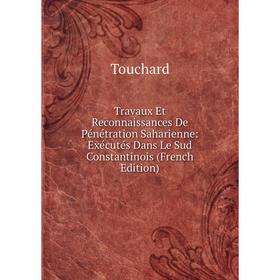 Touchard

Travaux Et Reconnaissances De Pénétration Saharienne: Exécutés Dans Le Sud Constantinois (French Edition)